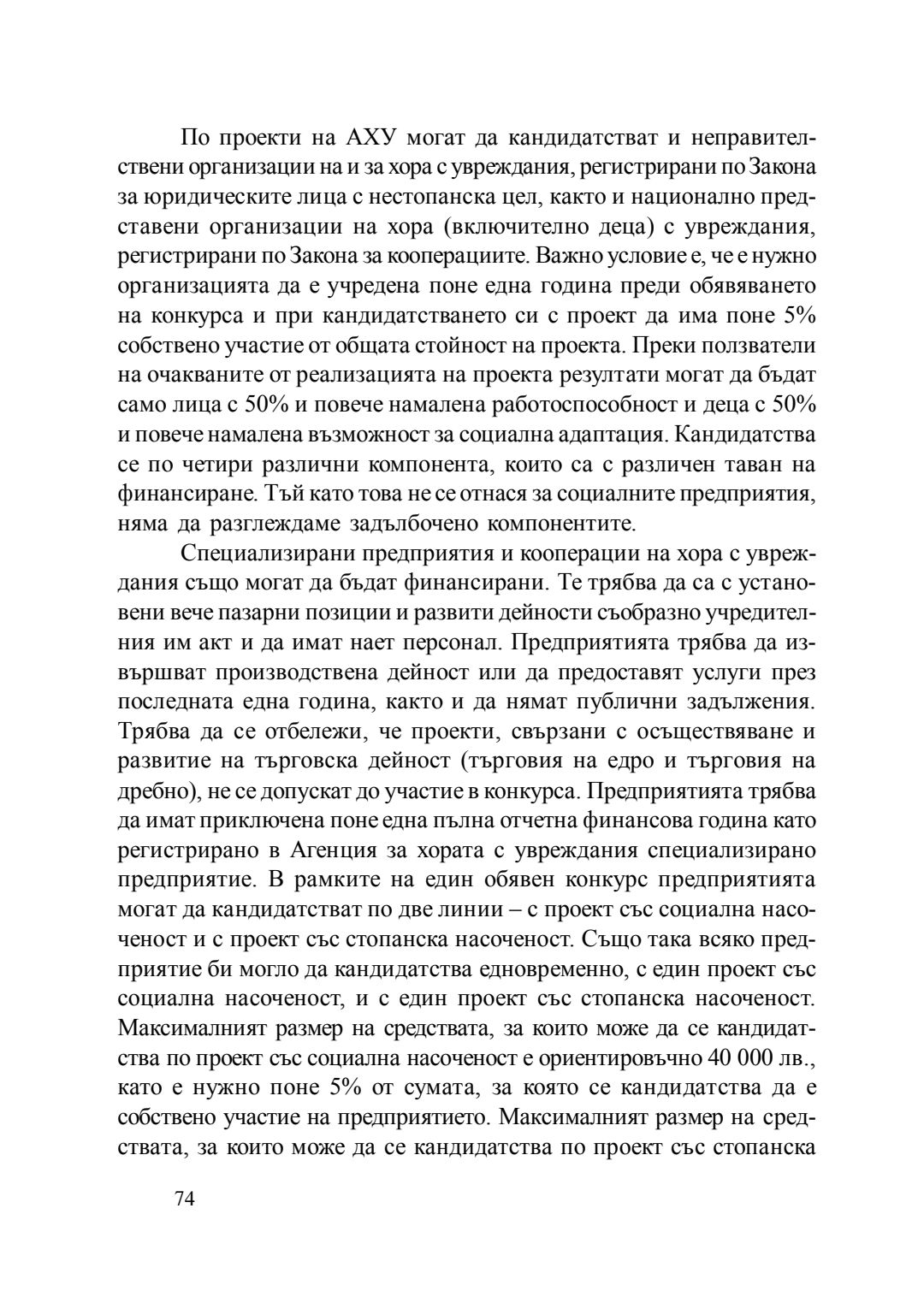 По проекти на АХУ могат да кандидатстват и неправителствени организации на и за хора с увреждания, регистрирани по Закона за юридическите лица с нестопанска цел, както и национално представени организации на хора (включително деца) с увреждания, регистрирани по Закона за кооперациите. Важно условие е, че е нужно организацията да е учредена поне една година преди обявяването на конкурса и при кандидатстването си с проект да има поне 5% собствено участие от общата стойност на проекта. Преки ползватели на очакваните от реализацията на проекта резултати могат да бъдат само лица с 50% и повече намалена работоспособност и деца с 50% и повече намалена възможност за социална адаптация. Кандидатства се по четири различни компонента, които са с различен таван на финансиране. Тъй като това не се отнася за социалните предприятия, няма да разглеждаме задълбочено компонентите.

Специализирани предприятия и кооперации на хора с увреждания също могат да бъдат финансирани. Те трябва да са с установени вече пазарни позиции и развити дейности съобразно учредителния им акт и да имат нает персонал. Предприятията трябва да извършват производствена дейност или да предоставят услуги през последната една година, както и да нямат публични задължения. Трябва да се отбележи, че проекти, свързани с осъществяване и развитие на търговска дейност (търговия на едро и търговия на дребно), не се допускат до участие в конкурса. Предприятията трябва да имат приключена поне една пълна отчетна финансова година като регистрирано в Агенция за хората с увреждания специализирано предприятие. В рамките на един обявен конкурс предприятията могат да кандидатстват по две линии – с проект със социална насоченост и с проект със стопанска насоченост. Също така всяко предприятие би могло да кандидатства едновременно, с един проект със социална насоченост, и с един проект със стопанска насоченост. Максималният размер на средствата, за които може да се кандидатства по проект със социална насоченост е ориентировъчно 40 000 лв., като е нужно поне 5% от сумата, за която се кандидатства да е собствено участие на предприятието. Максималният размер на средствата, за които може да се кандидатства по проект със стопанска

74